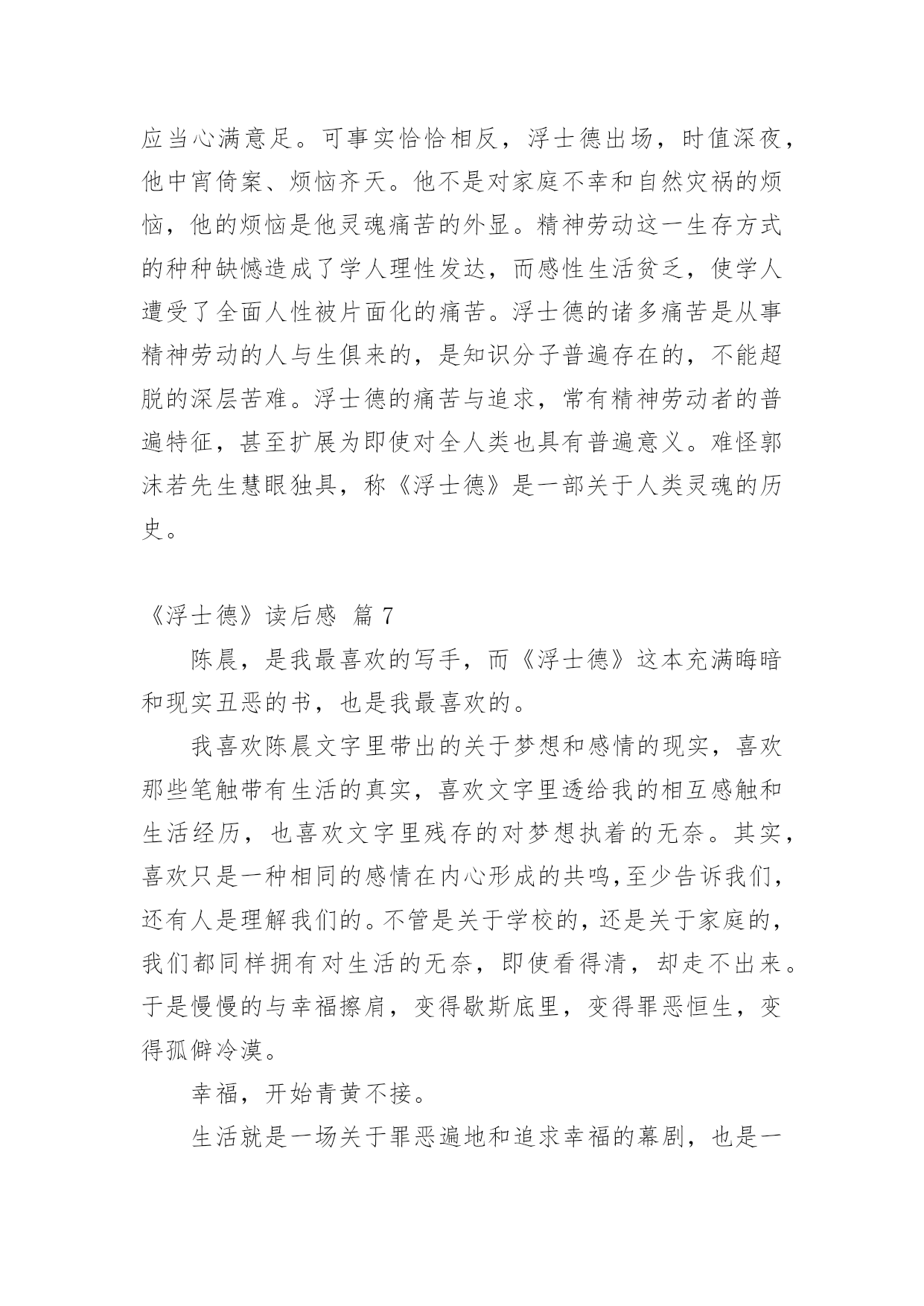 应当心满意足。可事实恰恰相反，浮士德出场，时值深夜，他中宵倚案、烦恼齐天。他不是对家庭不幸和自然灾祸的烦恼，他的烦恼是他灵魂痛苦的外显。精神劳动这一生存方式的种种缺憾造成了学人理性发达，而感性生活贫乏，使学人遭受了全面人性被片面化的痛苦。浮士德的诸多痛苦是从事精神劳动的人与生俱来的，是知识分子普遍存在的，不能超脱的深层苦难。浮士德的痛苦与追求，常有精神劳动者的普遍特征，甚至扩展为即使对全人类也具有普遍意义。难怪郭沫若先生慧眼独具，称《浮士德》是一部关于人类灵魂的历史。

《浮士德》读后感 篇 7

陈晨，是我最喜欢的写手，而《浮士德》这本充满晦暗和现实丑恶的书，也是我最喜欢的。

我喜欢陈晨文字里带出的关于梦想和感情的现实，喜欢那些笔触带有生活的真实，喜欢文字里透给我的相互感触和生活经历，也喜欢文字里残存的对梦想执着的无奈。其实，喜欢只是一种相同的感情在内心形成的共鸣,至少告诉我们，还有人是理解我们的。不管是关于学校的，还是关于家庭的，我们都同样拥有对生活的无奈，即使看得清，却走不出来。于是慢慢的与幸福擦肩，变得歇斯底里，变得罪恶恒生，变得孤僻冷漠。

幸福，开始青黄不接。

生活就是一场关于罪恶遍地和追求幸福的幕剧，也是一